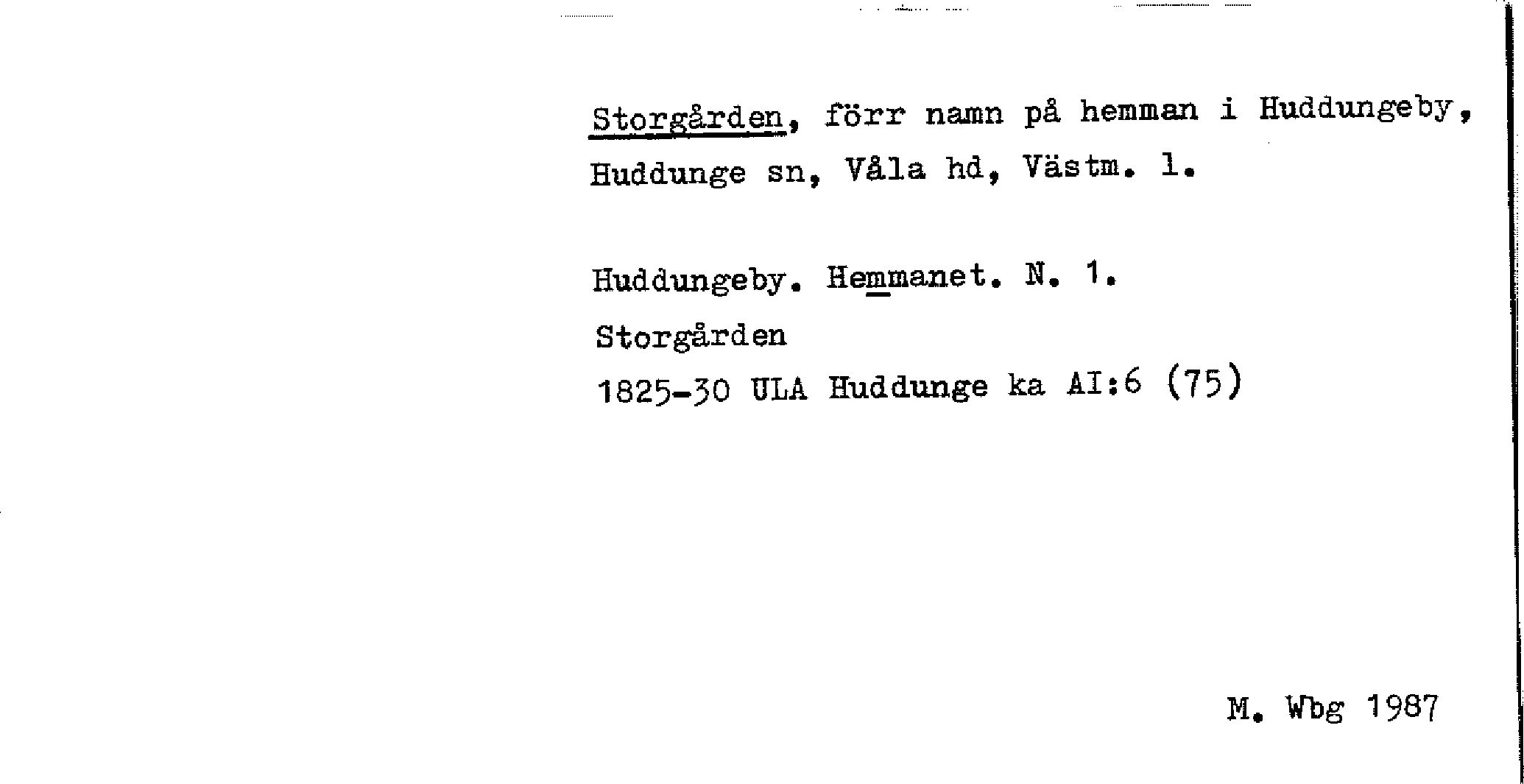 Storgården, förr namn på hemman i Huddungeby, Huddunge sn, Våla hd, Västm. l.

Huddungeby. Hemmanet. N. 1.
Storgården
1825-30 ULA Huddunge ka AI:6 (75)

M. Wbg 1987